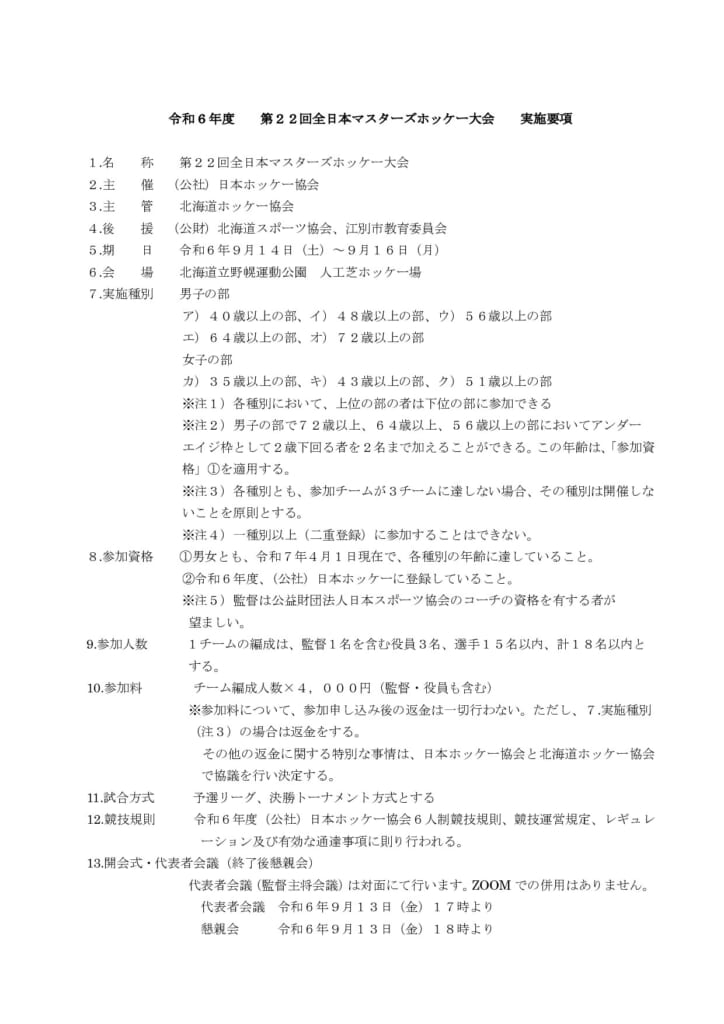 令和６年度　第２２回全日本マスターズホッケー大会　実施要項

１.名　　称　第２２回全日本マスターズホッケー大会
２.主　　催　（公社）日本ホッケー協会
３.主　　管　北海道ホッケー協会
４.後　　援　（公財）北海道スポーツ協会、江別市教育委員会
５.期　　日　令和６年９月１４日（土）～９月１６日（月）
６.会　　場　北海道立野幌運動公園　人工芝ホッケー場
７.実施種別　男子の部
ア）４０歳以上の部、イ）４８歳以上の部、ウ）５６歳以上の部
エ）６４歳以上の部、オ）７２歳以上の部
女子の部
カ）３５歳以上の部、キ）４３歳以上の部、ク）５１歳以上の部
※注１）各種別において、上位の部の者は下位の部に参加できる
※注２）男子の部で７２歳以上、６４歳以上、５６歳以上の部においてアンダーエイジ枠として２歳下回る者を２名まで加えることができる。この年齢は、「参加資格」①を適用する。
※注３）各種別とも、参加チームが３チームに達しない場合、その種別は開催しないことを原則とする。
※注４）一種別以上（二重登録）に参加することはできない。
８.参加資格　①男女とも、令和７年４月１日現在で、各種別の年齢に達していること。
②令和６年度、（公社）日本ホッケーに登録していること。
※注５）監督は公益財団法人日本スポーツ協会のコーチの資格を有する者が望ましい。
9.参加人数　１チームの編成は、監督１名を含む役員３名、選手１５名以内、計１８名以内とする。
10.参加料　チーム編成人数×４，０００円（監督・役員も含む）
※参加料について、参加申し込み後の返金は一切行わない。ただし、７.実施種別（注３）の場合は返金をする。
その他の返金に関する特別な事情は、日本ホッケー協会と北海道ホッケー協会で協議を行い決定する。
11.試合方式　予選リーグ、決勝トーナメント方式とする
12.競技規則　令和６年度（公社）日本ホッケー協会６人制競技規則、競技運営規定、レギュレーション及び有効な通達事項に則り行われる。
13.開会式・代表者会議（終了後懇親会）
代表者会議（監督主将会議）は対面にて行います。ZOOM での併用はありません。
代表者会議　令和６年９月１３日（金）１７時より
懇親会　令和６年９月１３日（金）１８時より